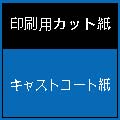 印刷用カット紙

キャストコート紙